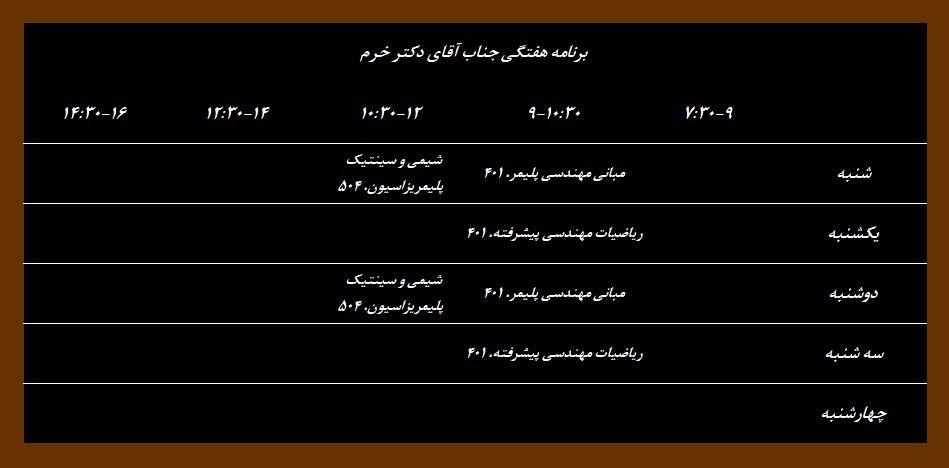 برنامه هفتگی جناب آقای دکتر خرم

| | ۷:۳۰-۹ | ۹-۱۰:۳۰ | ۱۰:۳۰-۱۲ | ۱۲:۳۰-۱۴ | ۱۴:۳۰-۱۶ |
|---|---|---|---|---|---|
| شنبه | | مبانی مهندسی پلیمر. ۴۰۱ | شیمی و سینتیک پلیمریزاسیون. ۵۰۴ | | |
| یکشنبه | | ریاضیات مهندسی پیشرفته. ۴۰۱ | | | |
| دوشنبه | | مبانی مهندسی پلیمر. ۴۰۱ | شیمی و سینتیک پلیمریزاسیون. ۵۰۴ | | |
| سه شنبه | | ریاضیات مهندسی پیشرفته. ۴۰۱ | | | |
| چهارشنبه | | | | | |